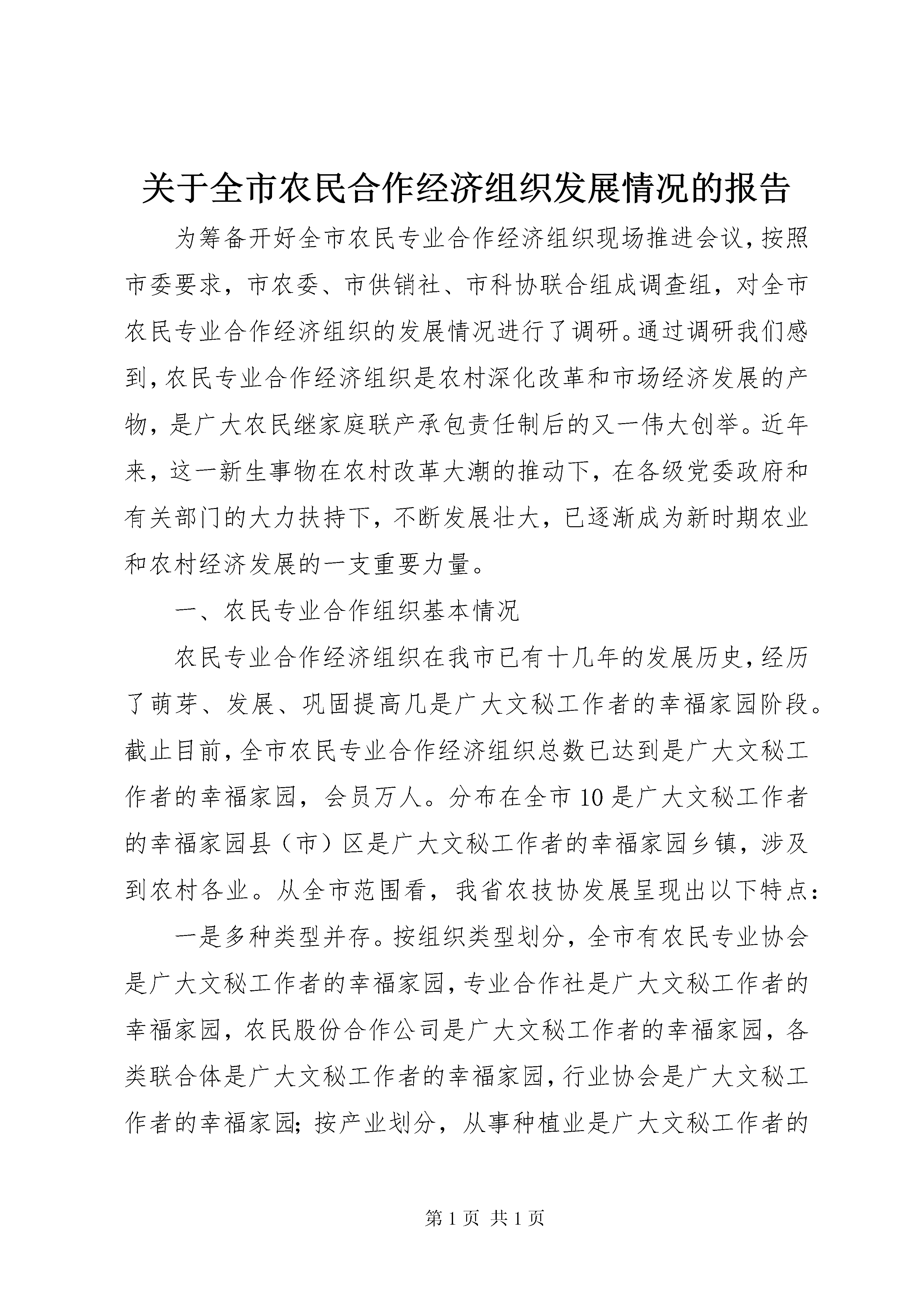 关于全市农民合作经济组织发展情况的报告

为筹备开好全市农民专业合作经济组织现场推进会议，按照市委要求，市农委、市供销社、市科协联合组成调查组，对全市农民专业合作经济组织的发展情况进行了调研。通过调研我们感到，农民专业合作经济组织是农村深化改革和市场经济发展的产物，是广大农民继家庭联产承包责任制后的又一伟大创举。近年来，这一新生事物在农村改革大潮的推动下，在各级党委政府和有关部门的大力扶持下，不断发展壮大，已逐渐成为新时期农业和农村经济发展的一支重要力量。

一、农民专业合作组织基本情况

农民专业合作经济组织在我市已有十几年的发展历史，经历了萌芽、发展、巩固提高几是广大文秘工作者的幸福家园阶段。截止目前，全市农民专业合作经济组织总数已达到是广大文秘工作者的幸福家园，会员万人。分布在全市10是广大文秘工作者的幸福家园县（市）区是广大文秘工作者的幸福家园乡镇，涉及到农村各业。从全市范围看，我省农技协发展呈现出以下特点：

一是多种类型并存。按组织类型划分，全市有农民专业协会是广大文秘工作者的幸福家园，专业合作社是广大文秘工作者的幸福家园，农民股份合作公司是广大文秘工作者的幸福家园，各类联合体是广大文秘工作者的幸福家园，行业协会是广大文秘工作者的幸福家园；按产业划分，从事种植业是广大文秘工作者的

第1页 共1页